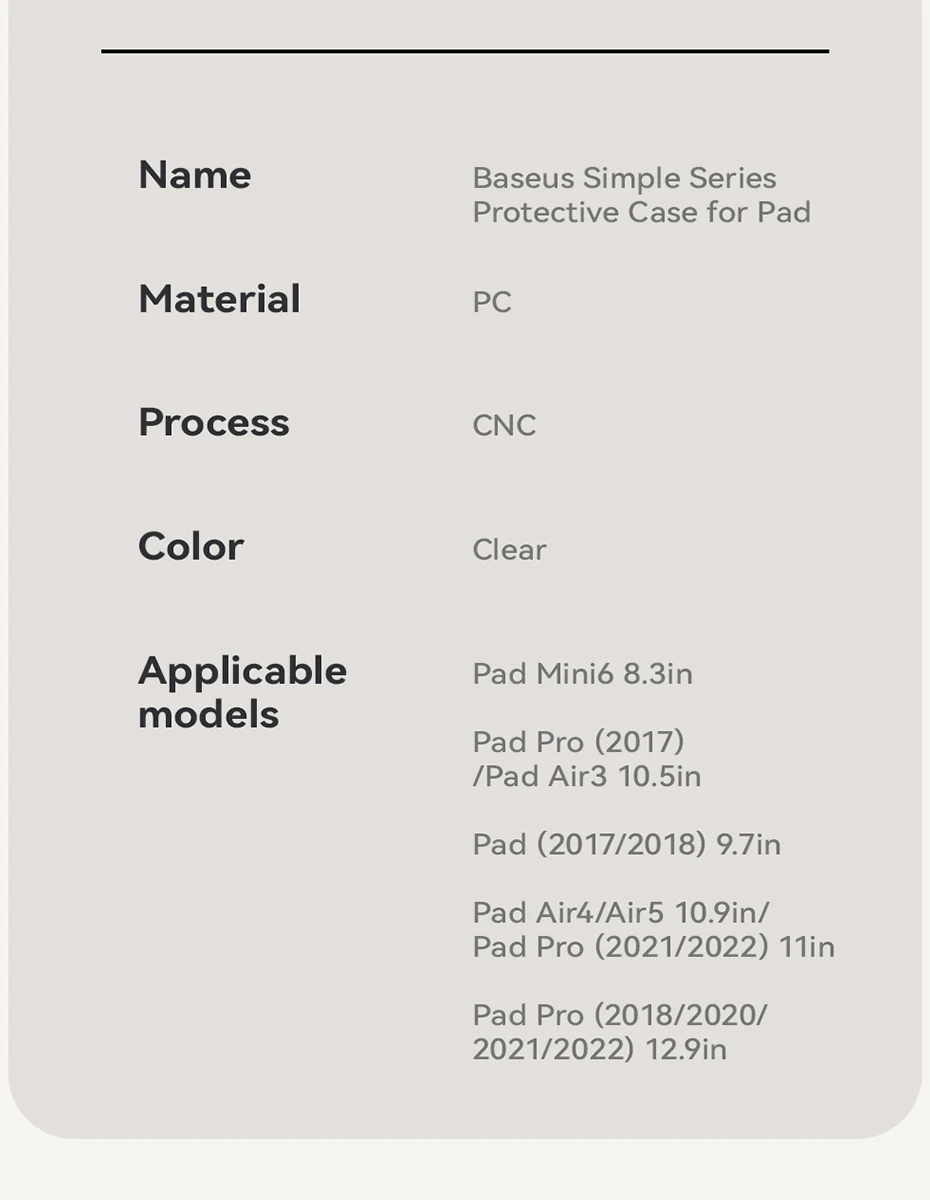 Name
Baseus Simple Series Protective Case for Pad

Material
PC

Process
CNC

Color
Clear

Applicable models
Pad Mini6 8.3in

Pad Pro (2017) /Pad Air3 10.5in

Pad (2017/2018) 9.7in

Pad Air4/Air5 10.9in/ Pad Pro (2021/2022) 11in

Pad Pro (2018/2020/ 2021/2022) 12.9in